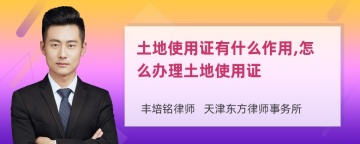 土地使用证有什么作用,怎么办理土地使用证

丰培铭律师 天津东方律师事务所